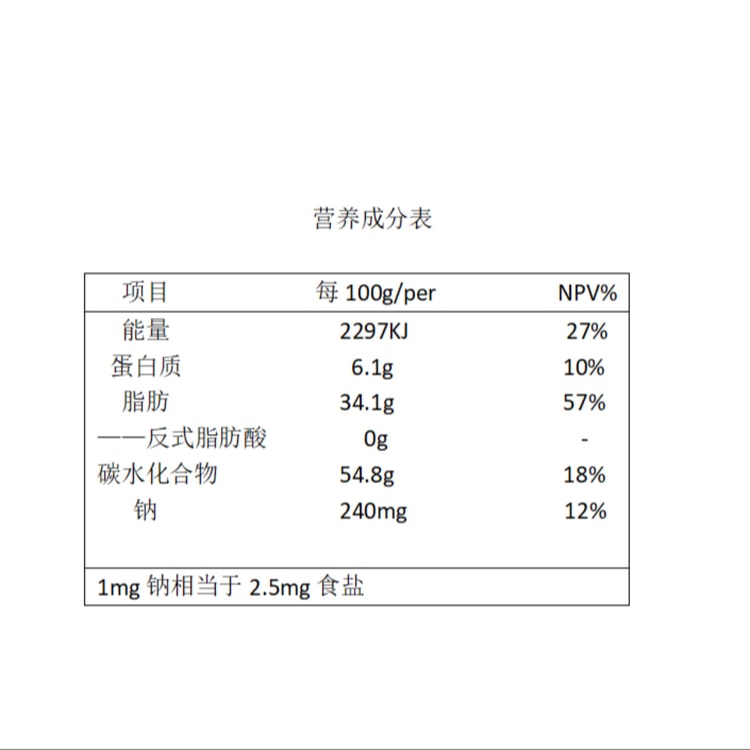 营养成分表

| 项目 | 每 100g/per | NPV% |
|---|---|---|
| 能量 | 2297KJ | 27% |
| 蛋白质 | 6.1g | 10% |
| 脂肪 | 34.1g | 57% |
| ——反式脂肪酸 | 0g | - |
| 碳水化合物 | 54.8g | 18% |
| 钠 | 240mg | 12% |

1mg 钠相当于 2.5mg 食盐